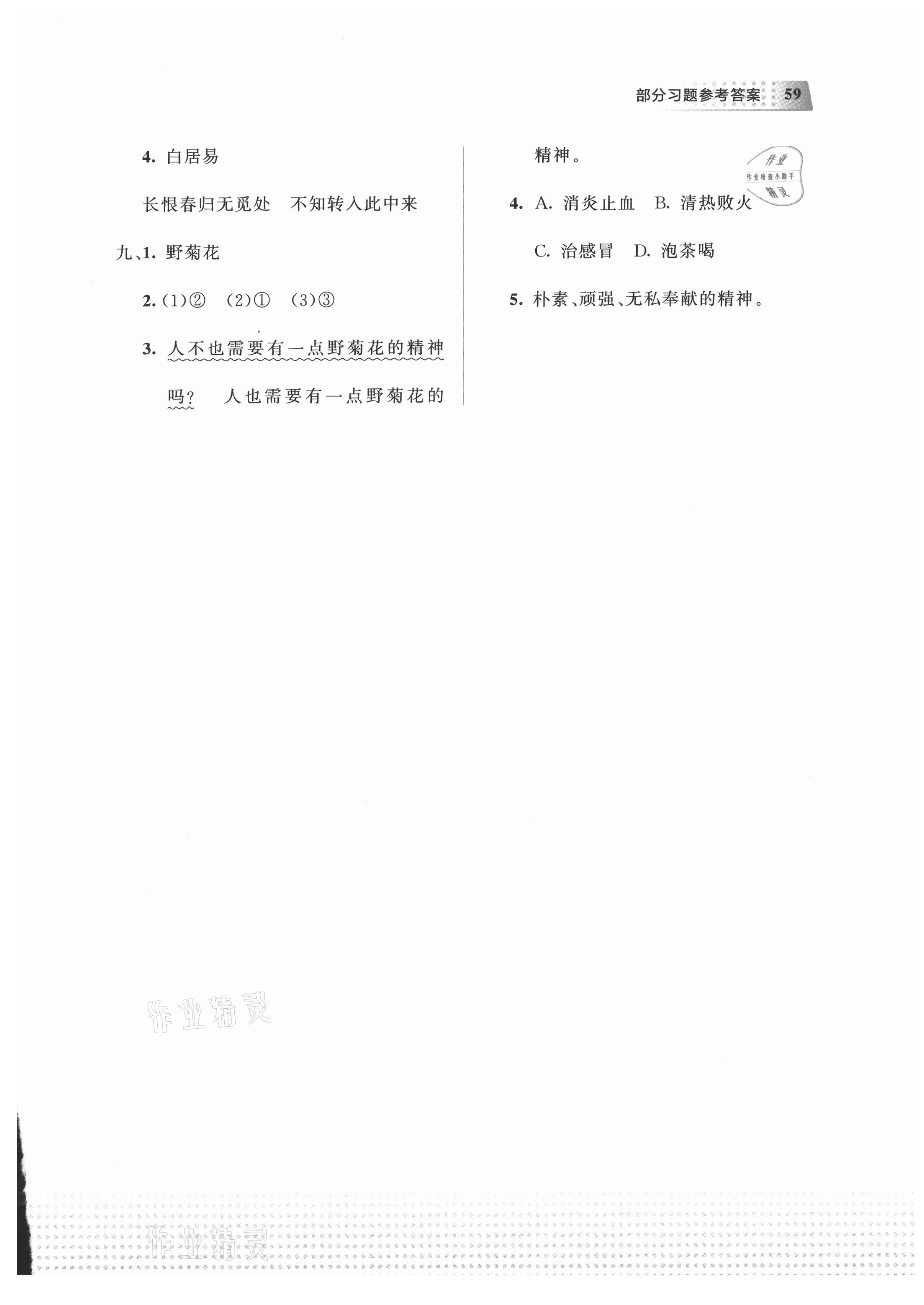 部分习题参考答案 59

4. 白居易

长恨春归无觅处　不知转入此中来

九、1. 野菊花

2. (1)②　(2)①　(3)③

3. 人不也需要有一点野菊花的精神吗?　人也需要有一点野菊花的精神。

4. A. 消炎止血　B. 清热败火

C. 治感冒　D. 泡茶喝

5. 朴素、顽强、无私奉献的精神。

作业 作业检查小助手 精灵

作业精灵

作业精灵